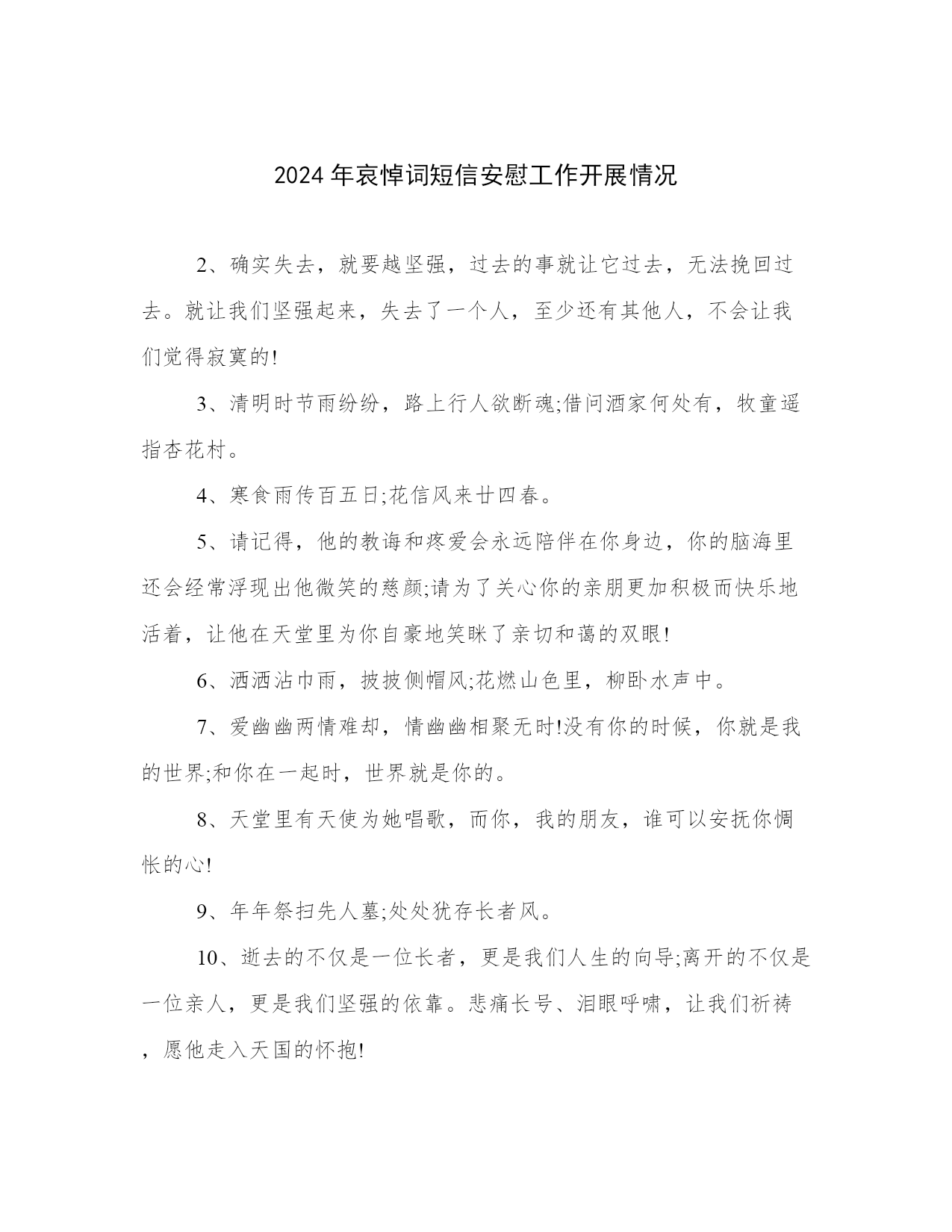 2024年哀悼词短信安慰工作开展情况

2、确实失去，就要越坚强，过去的事就让它过去，无法挽回过去。就让我们坚强起来，失去了一个人，至少还有其他人，不会让我们觉得寂寞的!

3、清明时节雨纷纷，路上行人欲断魂;借问酒家何处有，牧童遥指杏花村。

4、寒食雨传百五日;花信风来廿四春。

5、请记得，他的教诲和疼爱会永远陪伴在你身边，你的脑海里还会经常浮现出他微笑的慈颜;请为了关心你的亲朋更加积极而快乐地活着，让他在天堂里为你自豪地笑眯了亲切和蔼的双眼!

6、洒洒沾巾雨，披披侧帽风;花燃山色里，柳卧水声中。

7、爱幽幽两情难却，情幽幽相聚无时!没有你的时候，你就是我的世界;和你在一起时，世界就是你的。

8、天堂里有天使为她唱歌，而你，我的朋友，谁可以安抚你惆怅的心!

9、年年祭扫先人墓;处处犹存长者风。

10、逝去的不仅是一位长者，更是我们人生的向导;离开的不仅是一位亲人，更是我们坚强的依靠。悲痛长号、泪眼呼啸，让我们祈祷，愿他走入天国的怀抱!